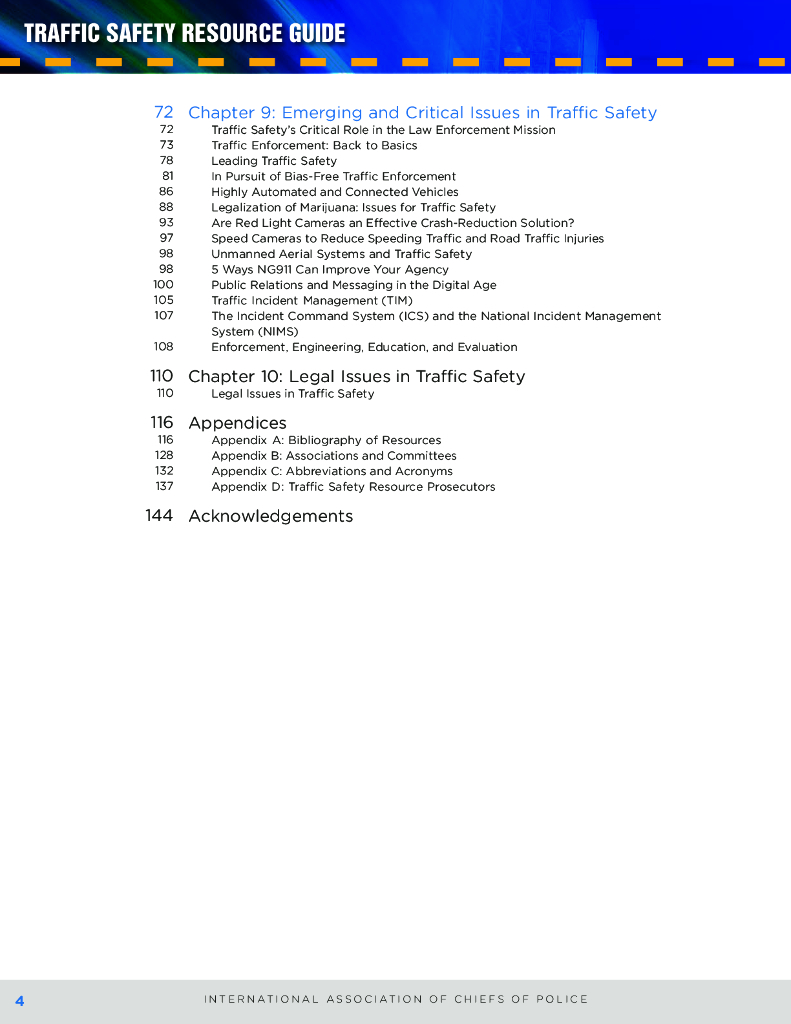 TRAFFIC SAFETY RESOURCE GUIDE

72 Chapter 9: Emerging and Critical Issues in Traffic Safety
72 Traffic Safety's Critical Role in the Law Enforcement Mission
73 Traffic Enforcement: Back to Basics
78 Leading Traffic Safety
81 In Pursuit of Bias-Free Traffic Enforcement
86 Highly Automated and Connected Vehicles
88 Legalization of Marijuana: Issues for Traffic Safety
93 Are Red Light Cameras an Effective Crash-Reduction Solution?
97 Speed Cameras to Reduce Speeding Traffic and Road Traffic Injuries
98 Unmanned Aerial Systems and Traffic Safety
98 5 Ways NG911 Can Improve Your Agency
100 Public Relations and Messaging in the Digital Age
105 Traffic Incident Management (TIM)
107 The Incident Command System (ICS) and the National Incident Management System (NIMS)
108 Enforcement, Engineering, Education, and Evaluation

110 Chapter 10: Legal Issues in Traffic Safety
110 Legal Issues in Traffic Safety

116 Appendices
116 Appendix A: Bibliography of Resources
128 Appendix B: Associations and Committees
132 Appendix C: Abbreviations and Acronyms
137 Appendix D: Traffic Safety Resource Prosecutors

144 Acknowledgements

4 INTERNATIONAL ASSOCIATION OF CHIEFS OF POLICE